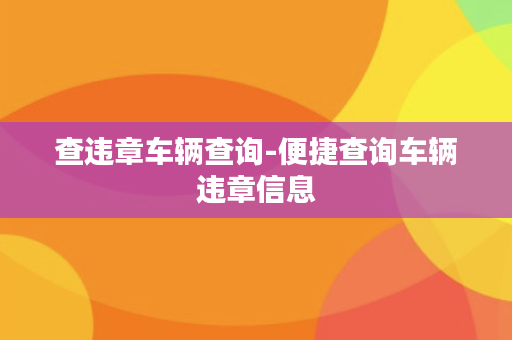 查违章车辆查询-便捷查询车辆违章信息